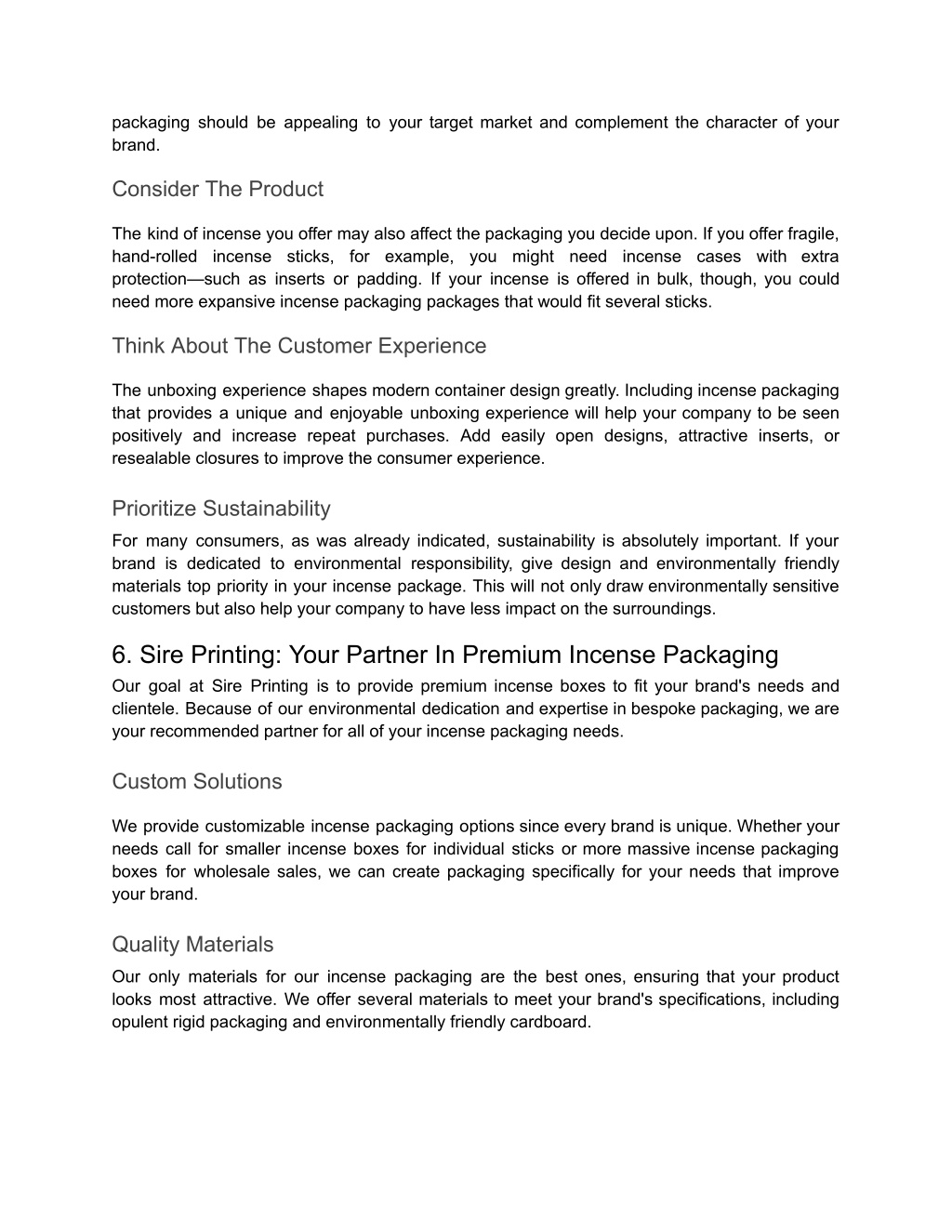 packaging should be appealing to your target market and complement the character of your brand.

Consider The Product

The kind of incense you offer may also affect the packaging you decide upon. If you offer fragile, hand-rolled incense sticks, for example, you might need incense cases with extra protection—such as inserts or padding. If your incense is offered in bulk, though, you could need more expansive incense packaging packages that would fit several sticks.

Think About The Customer Experience

The unboxing experience shapes modern container design greatly. Including incense packaging that provides a unique and enjoyable unboxing experience will help your company to be seen positively and increase repeat purchases. Add easily open designs, attractive inserts, or resealable closures to improve the consumer experience.

Prioritize Sustainability

For many consumers, as was already indicated, sustainability is absolutely important. If your brand is dedicated to environmental responsibility, give design and environmentally friendly materials top priority in your incense package. This will not only draw environmentally sensitive customers but also help your company to have less impact on the surroundings.

6. Sire Printing: Your Partner In Premium Incense Packaging

Our goal at Sire Printing is to provide premium incense boxes to fit your brand's needs and clientele. Because of our environmental dedication and expertise in bespoke packaging, we are your recommended partner for all of your incense packaging needs.

Custom Solutions

We provide customizable incense packaging options since every brand is unique. Whether your needs call for smaller incense boxes for individual sticks or more massive incense packaging boxes for wholesale sales, we can create packaging specifically for your needs that improve your brand.

Quality Materials

Our only materials for our incense packaging are the best ones, ensuring that your product looks most attractive. We offer several materials to meet your brand's specifications, including opulent rigid packaging and environmentally friendly cardboard.